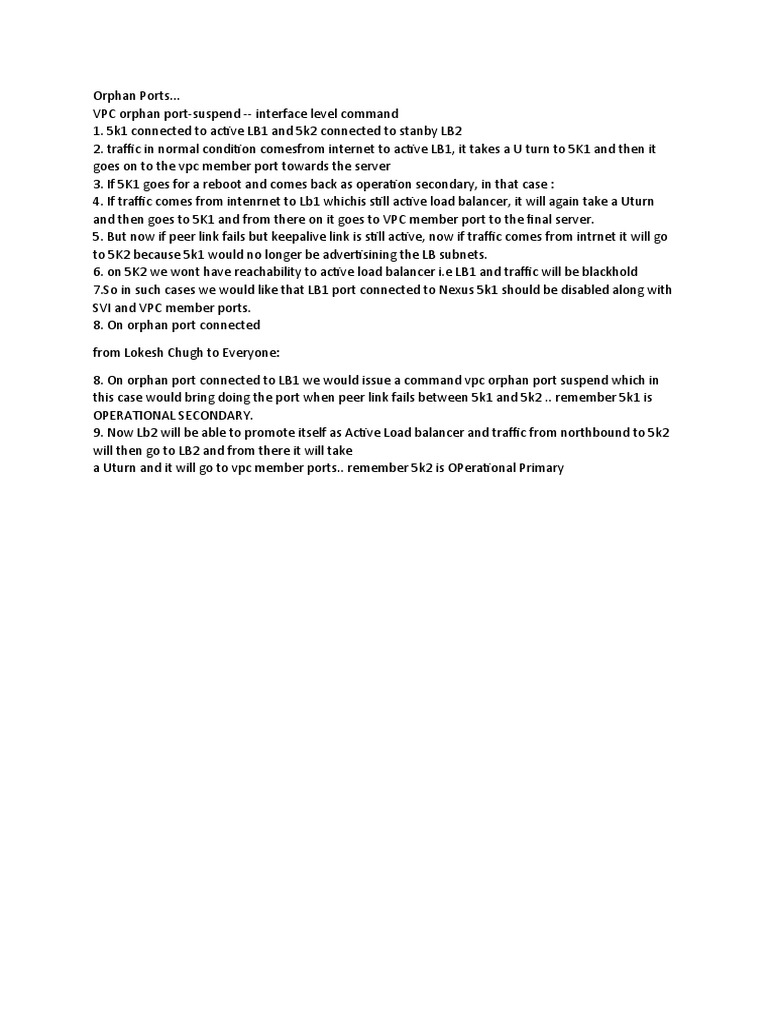 Orphan Ports...
VPC orphan port-suspend -- interface level command
1. 5k1 connected to active LB1 and 5k2 connected to stanby LB2
2. traffic in normal condition comesfrom internet to active LB1, it takes a U turn to 5K1 and then it goes on to the vpc member port towards the server
3. If 5K1 goes for a reboot and comes back as operation secondary, in that case :
4. If traffic comes from intenrnet to Lb1 whichis still active load balancer, it will again take a Uturn and then goes to 5K1 and from there on it goes to VPC member port to the final server.
5. But now if peer link fails but keepalive link is still active, now if traffic comes from intrnet it will go to 5K2 because 5k1 would no longer be advertisining the LB subnets.
6. on 5K2 we wont have reachability to active load balancer i.e LB1 and traffic will be blackhold
7.So in such cases we would like that LB1 port connected to Nexus 5k1 should be disabled along with SVI and VPC member ports.
8. On orphan port connected

from Lokesh Chugh to Everyone:

8. On orphan port connected to LB1 we would issue a command vpc orphan port suspend which in this case would bring doing the port when peer link fails between 5k1 and 5k2 .. remember 5k1 is OPERATIONAL SECONDARY.
9. Now Lb2 will be able to promote itself as Active Load balancer and traffic from northbound to 5k2 will then go to LB2 and from there it will take
a Uturn and it will go to vpc member ports.. remember 5k2 is OPerational Primary